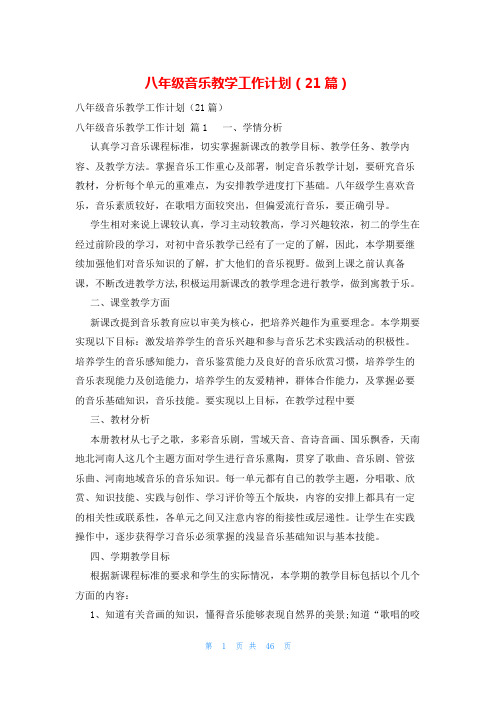 八年级音乐教学工作计划（21篇）

八年级音乐教学工作计划（21篇）

八年级音乐教学工作计划 篇1 一、学情分析

认真学习音乐课程标准，切实掌握新课改的教学目标、教学任务、教学内容、及教学方法。掌握音乐工作重心及部署，制定音乐教学计划，要研究音乐教材，分析每个单元的重难点，为安排教学进度打下基础。八年级学生喜欢音乐，音乐素质较好，在歌唱方面较突出，但偏爱流行音乐，要正确引导。

学生相对来说上课较认真，学习主动较教高，学习兴趣较浓，初二的学生在经过前阶段的学习，对初中音乐教学已经有了一定的了解，因此，本学期要继续加强他们对音乐知识的了解，扩大他们的音乐视野。做到上课之前认真备课，不断改进教学方法，积极运用新课改的教学理念进行教学，做到寓教于乐。

二、课堂教学方面

新课改提到音乐教育应以审美为核心，把培养兴趣作为重要理念。本学期要实现以下目标：激发培养学生的音乐兴趣和参与音乐艺术实践活动的积极性。培养学生的音乐感知能力，音乐鉴赏能力及良好的音乐欣赏习惯，培养学生的音乐表现能力及创造能力，培养学生的友爱精神，群体合作能力，及掌握必要的音乐基础知识，音乐技能。要实现以上目标，在教学过程中要

三、教材分析

本册教材从七子之歌，多彩音乐剧，雪域天音、音诗音画、国乐飘香，天南地北河南人这几个主题方面对学生进行音乐熏陶，贯穿了歌曲、音乐剧、管弦乐曲、河南地域音乐的音乐知识。每一单元都有自己的教学主题，分唱歌、欣赏、知识技能、实践与创作、学习评价等五个版块，内容的安排上都具有一定的相关性或联系性，各单元之间又注意内容的衔接性或层递性。让学生在实践操作中，逐步获得学习音乐必须掌握的浅显音乐基础知识与基本技能。

四、学期教学目标

根据新课程标准的要求和学生的实际情况，本学期的教学目标包括以个几个方面的内容：

1、知道有关音画的知识，懂得音乐能够表现自然界的美景;知道“歌唱的咬

第 1 页 共 46 页